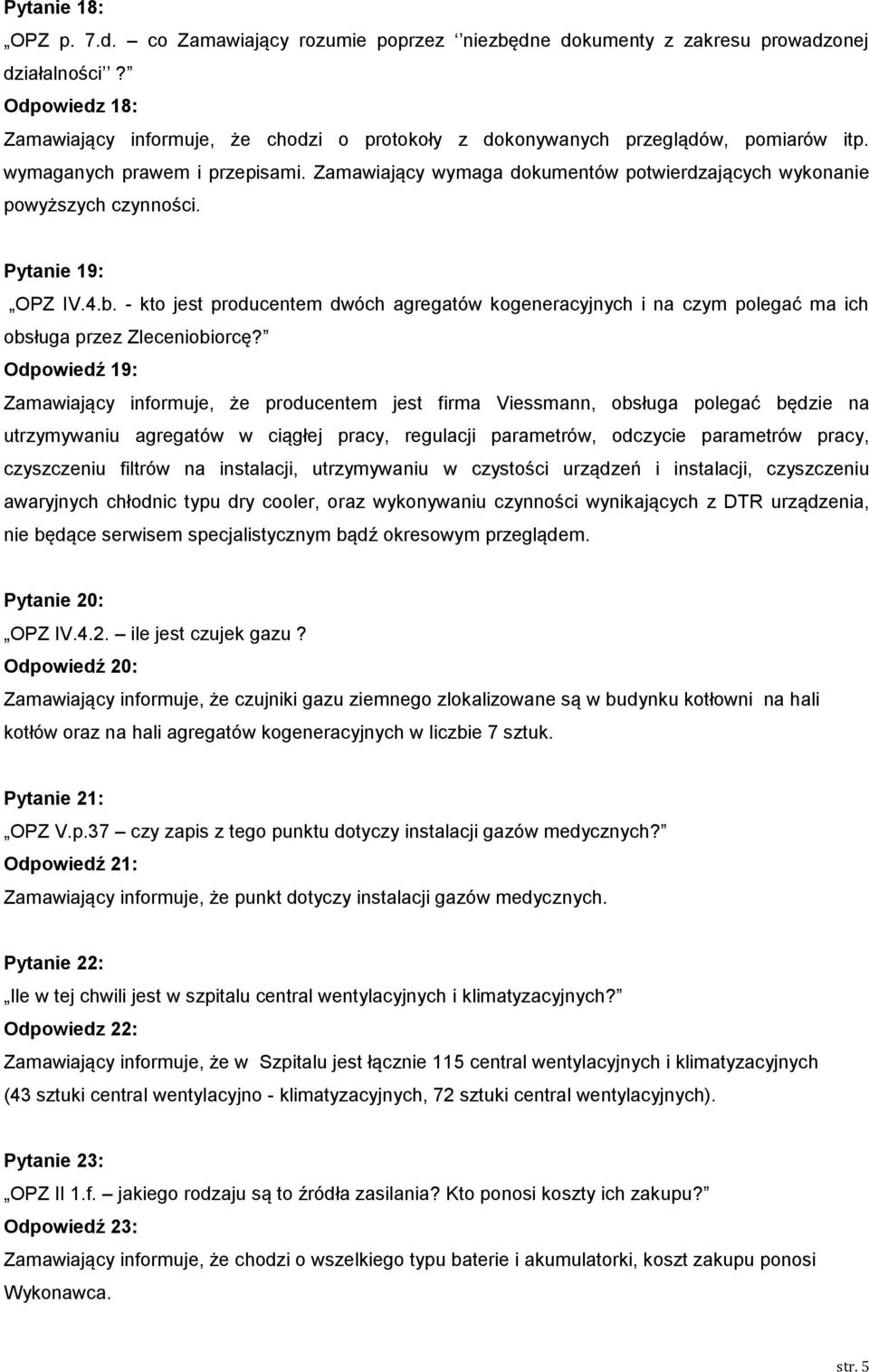 Pytanie 18:

„OPZ p. 7.d. – co Zamawiający rozumie poprzez ‘’niezbędne dokumenty z zakresu prowadzonej działalności’’ ?”

Odpowiedz 18:

Zamawiający informuje, że chodzi o protokoły z dokonywanych przeglądów, pomiarów itp. wymaganych prawem i przepisami. Zamawiający wymaga dokumentów potwierdzających wykonanie powyższych czynności.

Pytanie 19:

„OPZ IV.4.b. - kto jest producentem dwóch agregatów kogeneracyjnych i na czym polegać ma ich obsługa przez Zleceniobiorcę?”

Odpowiedź 19:

Zamawiający informuje, że producentem jest firma Viessmann, obsługa polegać będzie na utrzymywaniu agregatów w ciągłej pracy, regulacji parametrów, odczycie parametrów pracy, czyszczeniu filtrów na instalacji, utrzymywaniu w czystości urządzeń i instalacji, czyszczeniu awaryjnych chłodnic typu dry cooler, oraz wykonywaniu czynności wynikających z DTR urządzenia, nie będące serwisem specjalistycznym bądź okresowym przeglądem.

Pytanie 20:

„OPZ IV.4.2. – ile jest czujek gazu ?

Odpowiedź 20:

Zamawiający informuje, że czujniki gazu ziemnego zlokalizowane są w budynku kotłowni na hali kotłów oraz na hali agregatów kogeneracyjnych w liczbie 7 sztuk.

Pytanie 21:

„OPZ V.p.37 – czy zapis z tego punktu dotyczy instalacji gazów medycznych?”

Odpowiedź 21:

Zamawiający informuje, że punkt dotyczy instalacji gazów medycznych.

Pytanie 22:

„Ile w tej chwili jest w szpitalu central wentylacyjnych i klimatyzacyjnych?”

Odpowiedz 22:

Zamawiający informuje, że w Szpitalu jest łącznie 115 central wentylacyjnych i klimatyzacyjnych (43 sztuki central wentylacyjno - klimatyzacyjnych, 72 sztuki central wentylacyjnych).

Pytanie 23:

„OPZ II 1.f. – jakiego rodzaju są to źródła zasilania? Kto ponosi koszty ich zakupu?”

Odpowiedź 23:

Zamawiający informuje, że chodzi o wszelkiego typu baterie i akumulatorki, koszt zakupu ponosi Wykonawca.

str. 5